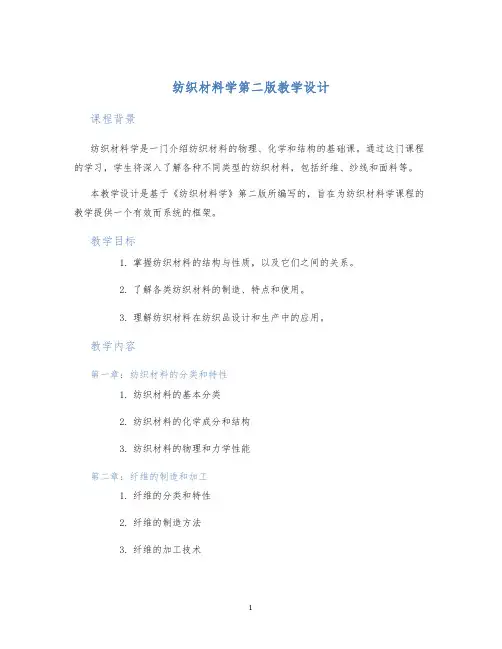 纺织材料学第二版教学设计

课程背景

纺织材料学是一门介绍纺织材料的物理、化学和结构的基础课。通过这门课程的学习，学生将深入了解各种不同类型的纺织材料，包括纤维、纱线和面料等。

本教学设计是基于《纺织材料学》第二版所编写的，旨在为纺织材料学课程的教学提供一个有效而系统的框架。

教学目标

1. 掌握纺织材料的结构与性质，以及它们之间的关系。

2. 了解各类纺织材料的制造、特点和使用。

3. 理解纺织材料在纺织品设计和生产中的应用。

教学内容

第一章：纺织材料的分类和特性

1. 纺织材料的基本分类

2. 纺织材料的化学成分和结构

3. 纺织材料的物理和力学性能

第二章：纤维的制造和加工

1. 纤维的分类和特性

2. 纤维的制造方法

3. 纤维的加工技术

1